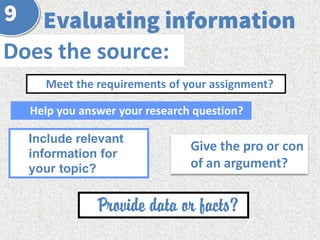 9 Evaluating information

Does the source:

Meet the requirements of your assignment?

Help you answer your research question?

Include relevant information for your topic?

Give the pro or con of an argument?

Provide data or facts?